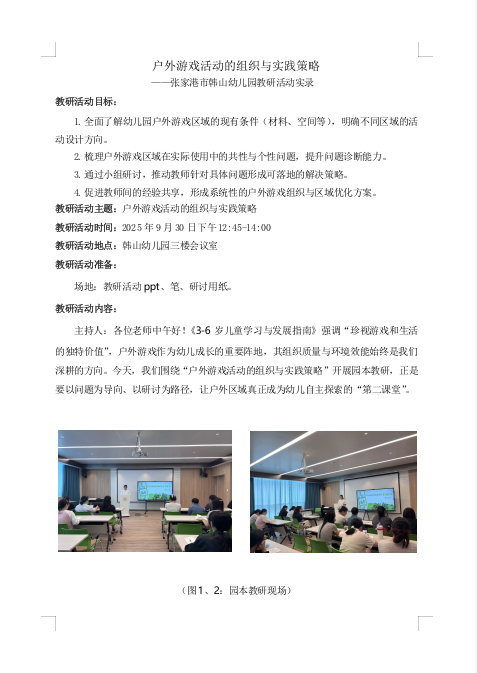 户外游戏活动的组织与实践策略

——张家港市韩山幼儿园教研活动实录

教研活动目标：

1. 全面了解幼儿园户外游戏区域的现有条件（材料、空间等），明确不同区域的活动设计方向。

2. 梳理户外游戏区域在实际使用中的共性与个性问题，提升问题诊断能力。

3. 通过小组研讨，推动教师针对具体问题形成可落地的解决策略。

4. 促进教师间的经验共享，形成系统性的户外游戏组织与区域优化方案。

教研活动主题：户外游戏活动的组织与实践策略

教研活动时间：2025 年 9 月 30 日下午 12:45-14:00

教研活动地点：韩山幼儿园三楼会议室

教研活动准备：

场地：教研活动 ppt、笔、研讨用纸。

教研活动内容：

主持人：各位老师中午好！《3-6 岁儿童学习与发展指南》强调“珍视游戏和生活的独特价值”，户外游戏作为幼儿成长的重要阵地，其组织质量与环境效能始终是我们深耕的方向。今天，我们围绕“户外游戏活动的组织与实践策略”开展园本教研，正是要以问题为导向、以研讨为路径，让户外区域真正成为幼儿自主探索的“第二课堂”。

（图1、2：园本教研现场）